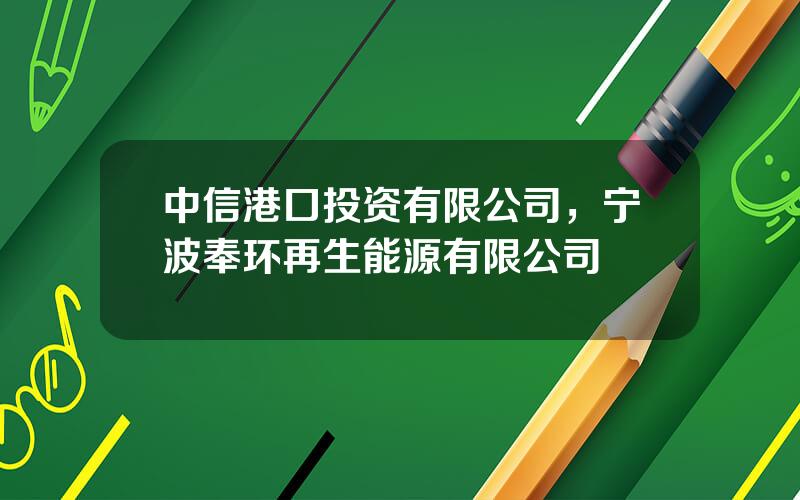 中信港口投资有限公司，宁波奉环再生能源有限公司